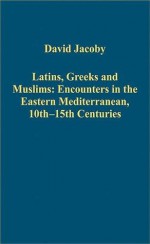 David Jacoby

Latins, Greeks and Muslims: Encounters in the Eastern Mediterranean, 10th–15th Centuries